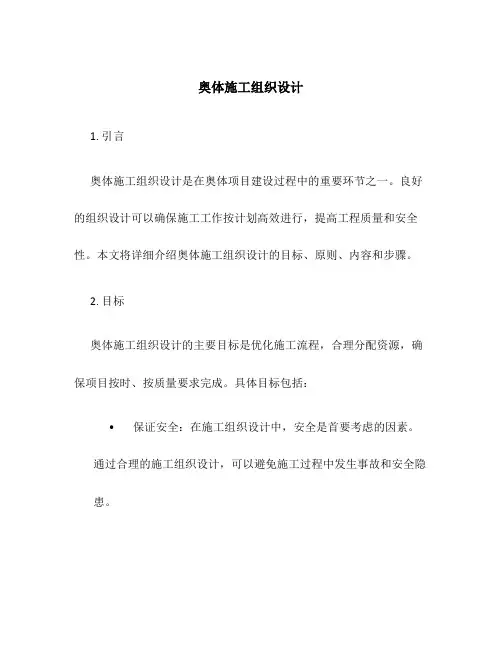 奥体施工组织设计

1. 引言

奥体施工组织设计是在奥体项目建设过程中的重要环节之一。良好的组织设计可以确保施工工作按计划高效进行，提高工程质量和安全性。本文将详细介绍奥体施工组织设计的目标、原则、内容和步骤。

2. 目标

奥体施工组织设计的主要目标是优化施工流程，合理分配资源，确保项目按时、按质量要求完成。具体目标包括：

• 保证安全：在施工组织设计中，安全是首要考虑的因素。通过合理的施工组织设计，可以避免施工过程中发生事故和安全隐患。